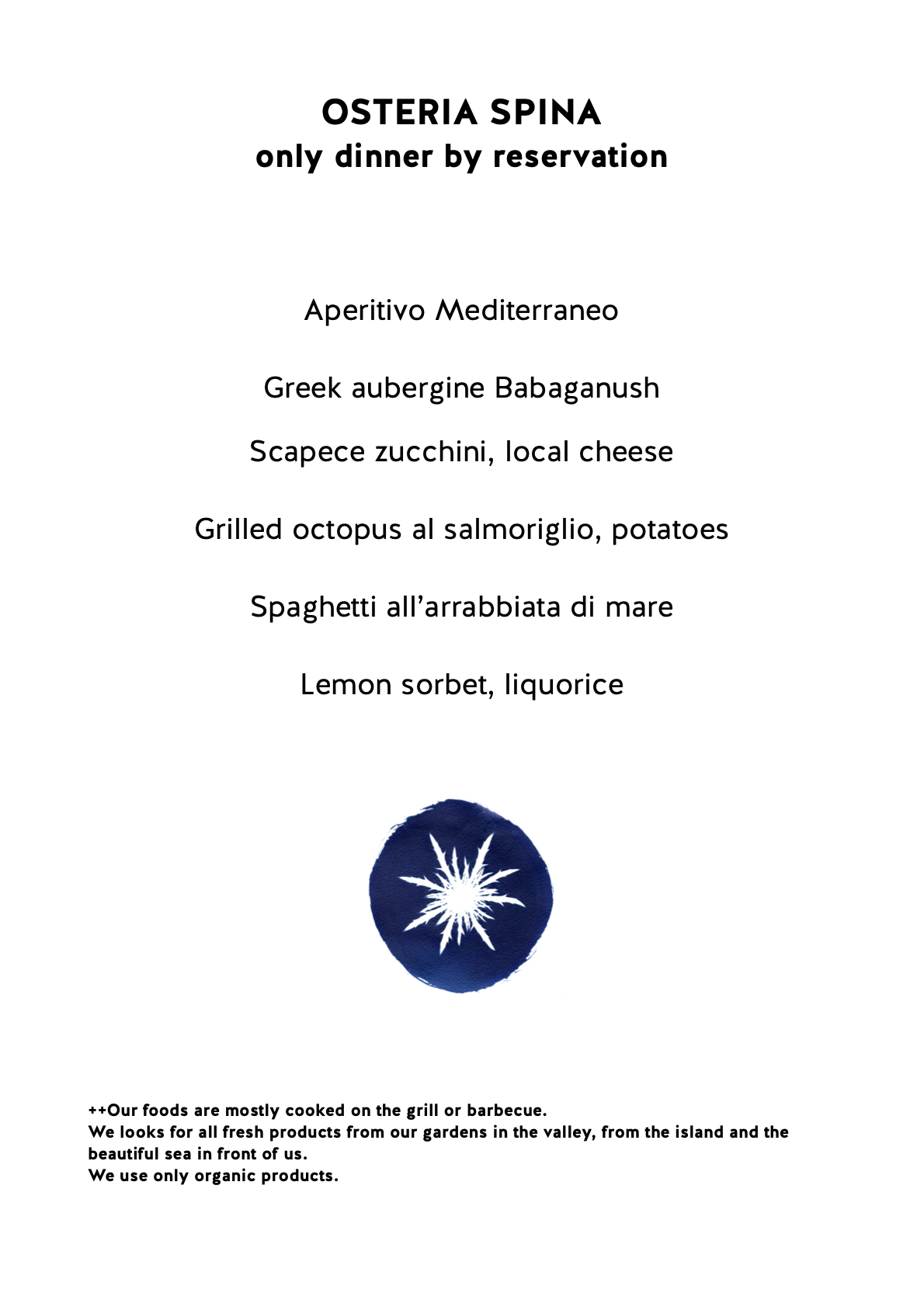 OSTERIA SPINA
only dinner by reservation

Aperitivo Mediterraneo

Greek aubergine Babaganush

Scapece zucchini, local cheese

Grilled octopus al salmoriglio, potatoes

Spaghetti all'arrabbiata di mare

Lemon sorbet, liquorice

++Our foods are mostly cooked on the grill or barbecue.
We looks for all fresh products from our gardens in the valley, from the island and the beautiful sea in front of us.
We use only organic products.